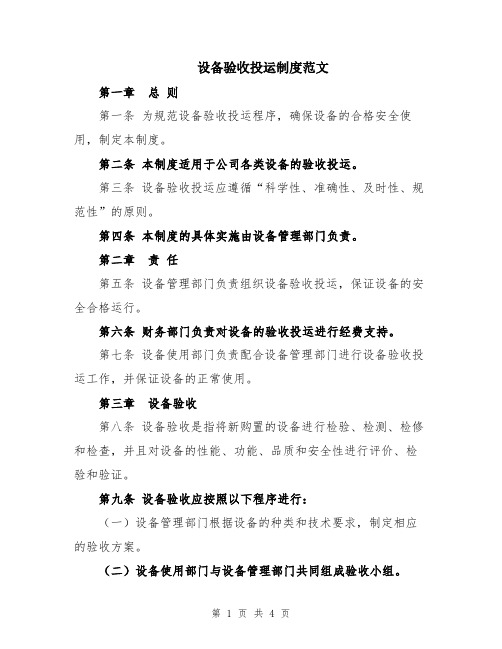 设备验收投运制度范文

第一章　总 则

第一条 为规范设备验收投运程序，确保设备的合格安全使用，制定本制度。

第二条 本制度适用于公司各类设备的验收投运。

第三条 设备验收投运应遵循“科学性、准确性、及时性、规范性”的原则。

第四条 本制度的具体实施由设备管理部门负责。

第二章　责 任

第五条 设备管理部门负责组织设备验收投运，保证设备的安全合格运行。

第六条 财务部门负责对设备的验收投运进行经费支持。

第七条 设备使用部门负责配合设备管理部门进行设备验收投运工作，并保证设备的正常使用。

第三章　设备验收

第八条 设备验收是指将新购置的设备进行检验、检测、检修和检查，并且对设备的性能、功能、品质和安全性进行评价、检验和验证。

第九条 设备验收应按照以下程序进行：

（一）设备管理部门根据设备的种类和技术要求，制定相应的验收方案。

（二）设备使用部门与设备管理部门共同组成验收小组。

第 1 页 共 4 页